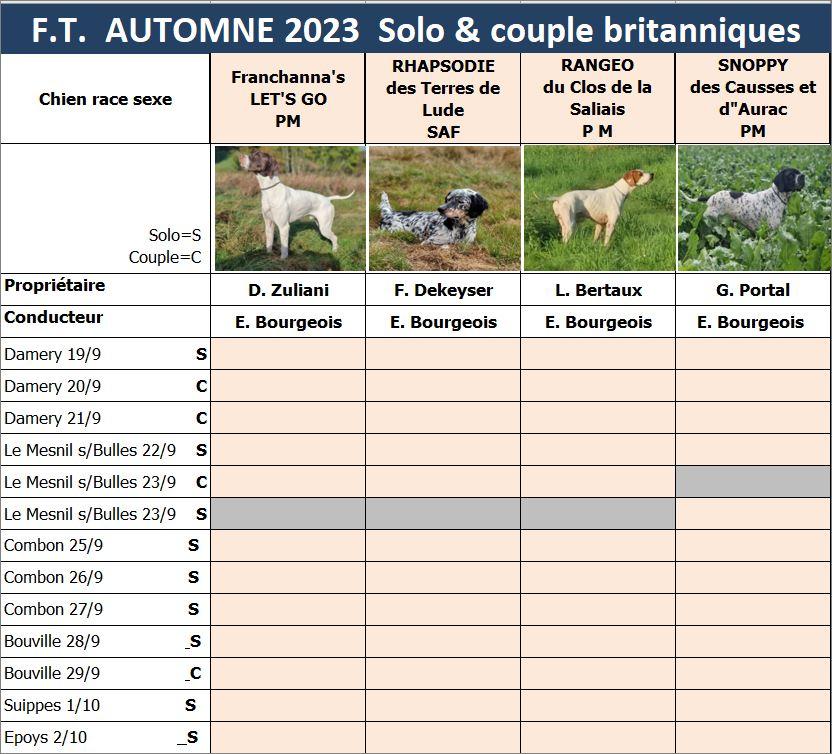 F.T. AUTOMNE 2023 Solo & couple britanniques

| Chien race sexe | Franchanna's LET'S GO PM | RHAPSODIE des Terres de Lude SAF | RANGEO du Clos de la Saliais P M | SNOPPY des Causses et d"Aurac PM |
|---|---|---|---|---|
| Solo=S Couple=C | | | | |
| Propriétaire | D. Zuliani | F. Dekeyser | L. Bertaux | G. Portal |
| Conducteur | E. Bourgeois | E. Bourgeois | E. Bourgeois | E. Bourgeois |
| Damery 19/9 S | | | | |
| Damery 20/9 C | | | | |
| Damery 21/9 C | | | | |
| Le Mesnil s/Bulles 22/9 S | | | | |
| Le Mesnil s/Bulles 23/9 C | | | | |
| Le Mesnil s/Bulles 23/9 S | | | | |
| Combon 25/9 S | | | | |
| Combon 26/9 S | | | | |
| Combon 27/9 S | | | | |
| Bouville 28/9 _S | | | | |
| Bouville 29/9 _C | | | | |
| Suippes 1/10 S | | | | |
| Epoys 2/10 _S | | | | |